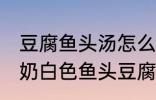 豆腐鱼头汤怎么
奶白色鱼头豆腐